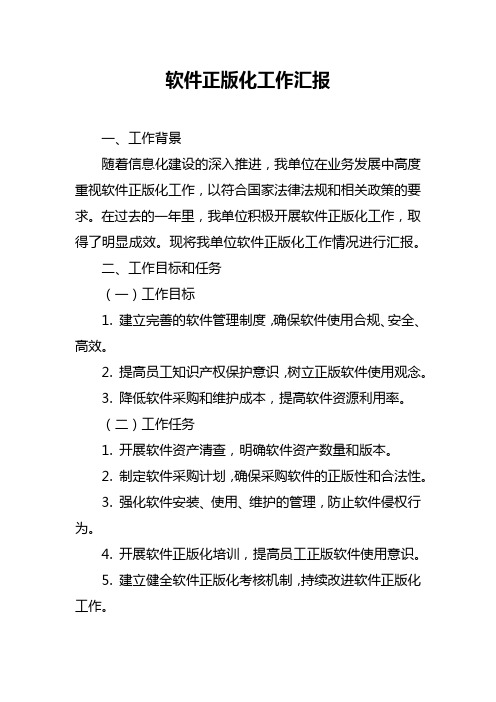 软件正版化工作汇报

一、工作背景

随着信息化建设的深入推进，我单位在业务发展中高度重视软件正版化工作，以符合国家法律法规和相关政策的要求。在过去的一年里，我单位积极开展软件正版化工作，取得了明显成效。现将我单位软件正版化工作情况进行汇报。

二、工作目标和任务

（一）工作目标

1. 建立完善的软件管理制度，确保软件使用合规、安全、高效。

2. 提高员工知识产权保护意识，树立正版软件使用观念。

3. 降低软件采购和维护成本，提高软件资源利用率。

（二）工作任务

1. 开展软件资产清查，明确软件资产数量和版本。

2. 制定软件采购计划，确保采购软件的正版性和合法性。

3. 强化软件安装、使用、维护的管理，防止软件侵权行为。

4. 开展软件正版化培训，提高员工正版软件使用意识。

5. 建立健全软件正版化考核机制，持续改进软件正版化工作。